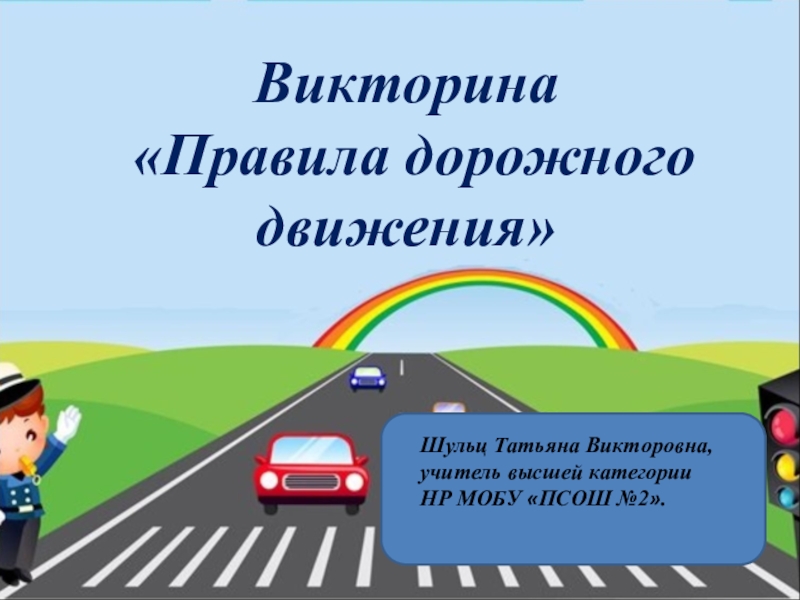 Викторина
«Правила дорожного движения»

Шульц Татьяна Викторовна, учитель высшей категории НР МОБУ «ПСОШ №2».